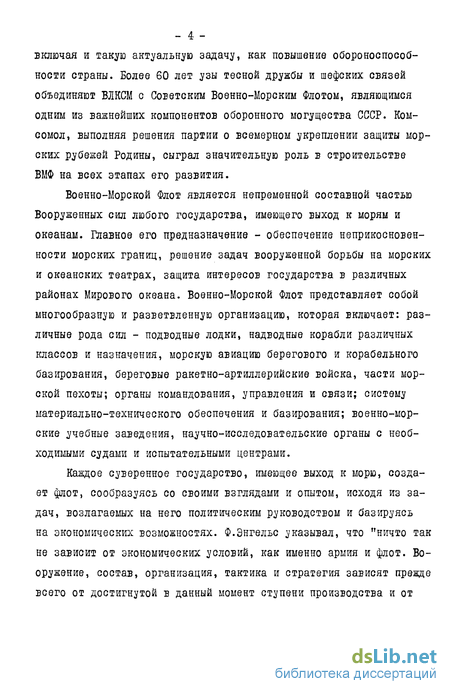 - 4 -

включая и такую актуальную задачу, как повышение обороноспособности страны. Более 60 лет узы тесной дружбы и шефских связей объединяют ВЛКСМ с Советским Военно-Морским Флотом, являющимся одним из важнейших компонентов оборонного могущества СССР. Комсомол, выполняя решения партии о всемерном укреплении защиты морских рубежей Родины, сыграл значительную роль в строительстве ВМФ на всех этапах его развития.

Военно-Морской Флот является непременной составной частью Вооруженных сил любого государства, имеющего выход к морям и океанам. Главное его предназначение - обеспечение неприкосновенности морских границ, решение задач вооруженной борьбы на морских и океанских театрах, защита интересов государства в различных районах Мирового океана. Военно-Морской Флот представляет собой многообразную и разветвленную организацию, которая включает: различные рода сил - подводные лодки, надводные корабли различных классов и назначения, морскую авиацию берегового и корабельного базирования, береговые ракетно-артиллерийские войска, части морской пехоты; органы командования, управления и связи; систему материально-технического обеспечения и базирования; военно-морские учебные заведения, научно-исследовательские органы с необходимыми судами и испытательными центрами.

Каждое суверенное государство, имеющее выход к морю, создает флот, сообразуясь со своими взглядами и опытом, исходя из задач, возлагаемых на него политическим руководством и базируясь на экономических возможностях. Ф.Энгельс указывал, что "ничто так не зависит от экономических условий, как именно армия и флот. Вооружение, состав, организация, тактика и стратегия зависят прежде всего от достигнутой в данный момент ступени производства и от

dsLib.net
библиотека диссертаций